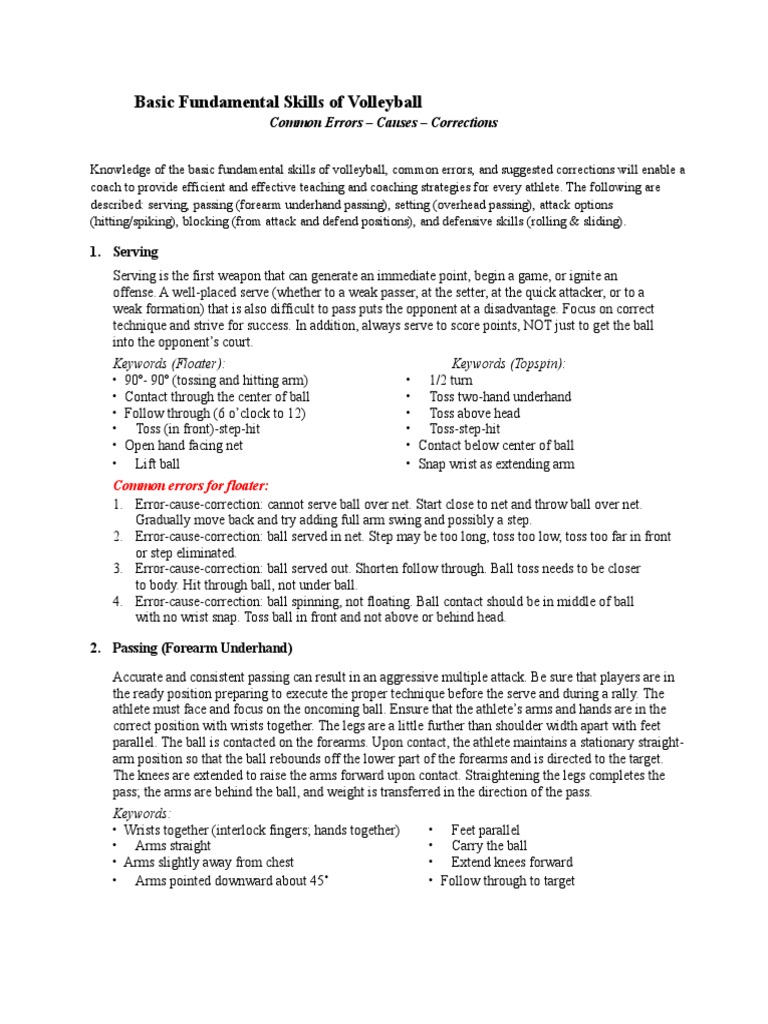 Basic Fundamental Skills of Volleyball

Common Errors – Causes – Corrections

Knowledge of the basic fundamental skills of volleyball, common errors, and suggested corrections will enable a coach to provide efficient and effective teaching and coaching strategies for every athlete. The following are described: serving, passing (forearm underhand passing), setting (overhead passing), attack options (hitting/spiking), blocking (from attack and defend positions), and defensive skills (rolling & sliding).

1. Serving

Serving is the first weapon that can generate an immediate point, begin a game, or ignite an offense. A well-placed serve (whether to a weak passer, at the setter, at the quick attacker, or to a weak formation) that is also difficult to pass puts the opponent at a disadvantage. Focus on correct technique and strive for success. In addition, always serve to score points, NOT just to get the ball into the opponent's court.

Keywords (Floater):
• 90°- 90° (tossing and hitting arm)
• Contact through the center of ball
• Follow through (6 o'clock to 12)
• Toss (in front)-step-hit
• Open hand facing net
• Lift ball

Keywords (Topspin):
• 1/2 turn
• Toss two-hand underhand
• Toss above head
• Toss-step-hit
• Contact below center of ball
• Snap wrist as extending arm

Common errors for floater:
1. Error-cause-correction: cannot serve ball over net. Start close to net and throw ball over net. Gradually move back and try adding full arm swing and possibly a step.
2. Error-cause-correction: ball served in net. Step may be too long, toss too low, toss too far in front or step eliminated.
3. Error-cause-correction: ball served out. Shorten follow through. Ball toss needs to be closer to body. Hit through ball, not under ball.
4. Error-cause-correction: ball spinning, not floating. Ball contact should be in middle of ball with no wrist snap. Toss ball in front and not above or behind head.

2. Passing (Forearm Underhand)

Accurate and consistent passing can result in an aggressive multiple attack. Be sure that players are in the ready position preparing to execute the proper technique before the serve and during a rally. The athlete must face and focus on the oncoming ball. Ensure that the athlete's arms and hands are in the correct position with wrists together. The legs are a little further than shoulder width apart with feet parallel. The ball is contacted on the forearms. Upon contact, the athlete maintains a stationary straight-arm position so that the ball rebounds off the lower part of the forearms and is directed to the target. The knees are extended to raise the arms forward upon contact. Straightening the legs completes the pass; the arms are behind the ball, and weight is transferred in the direction of the pass.

Keywords:
• Wrists together (interlock fingers; hands together)
• Arms straight
• Arms slightly away from chest
• Arms pointed downward about 45°
• Feet parallel
• Carry the ball
• Extend knees forward
• Follow through to target